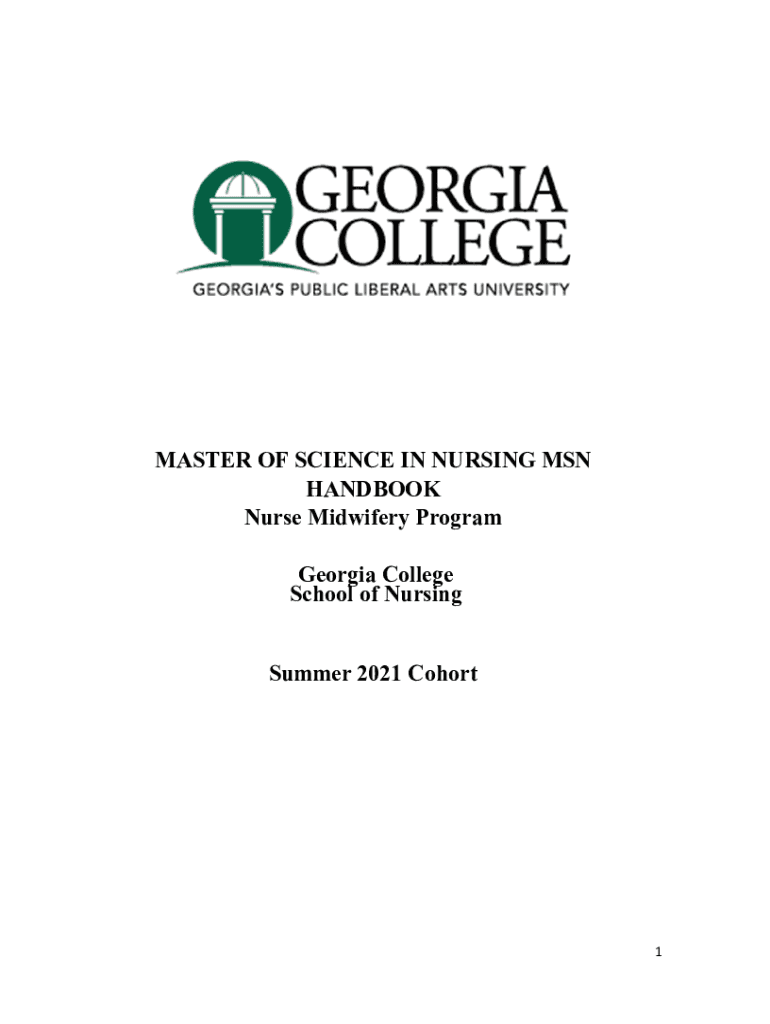 GEORGIA COLLEGE
GEORGIA'S PUBLIC LIBERAL ARTS UNIVERSITY

MASTER OF SCIENCE IN NURSING MSN HANDBOOK
Nurse Midwifery Program

Georgia College
School of Nursing

Summer 2021 Cohort

1